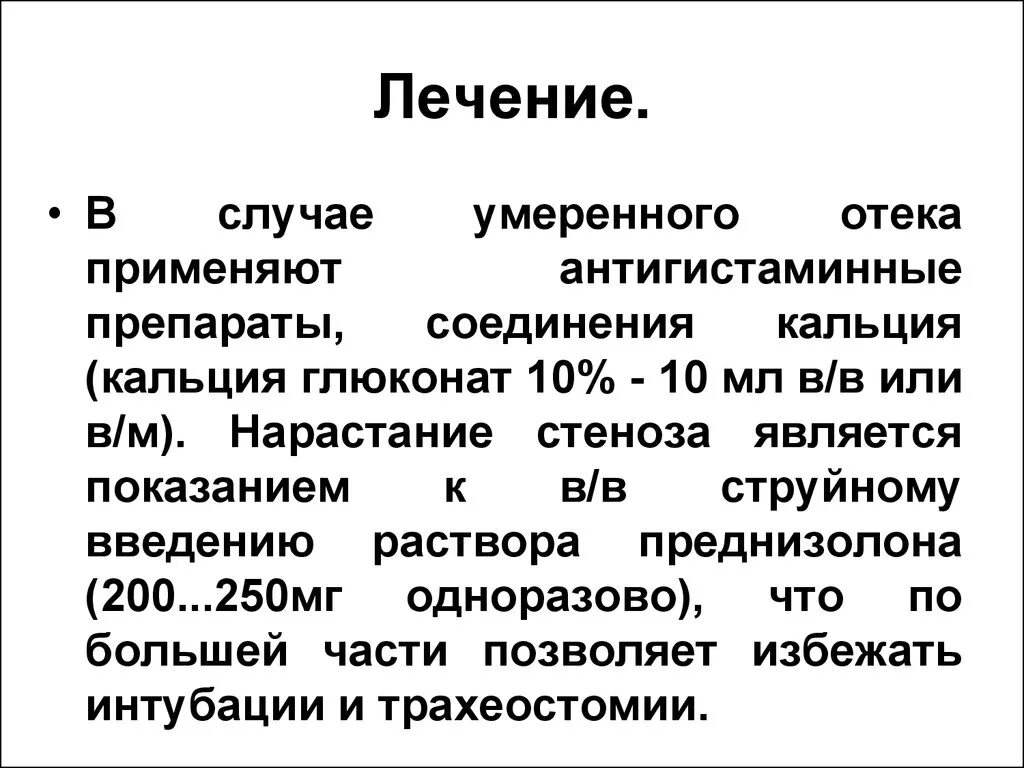 Лечение.

• В случае умеренного отека применяют антигистаминные препараты, соединения кальция (кальция глюконат 10% - 10 мл в/в или в/м). Нарастание стеноза является показанием к в/в струйному введению раствора преднизолона (200...250мг одноразово), что по большей части позволяет избежать интубации и трахеостомии.